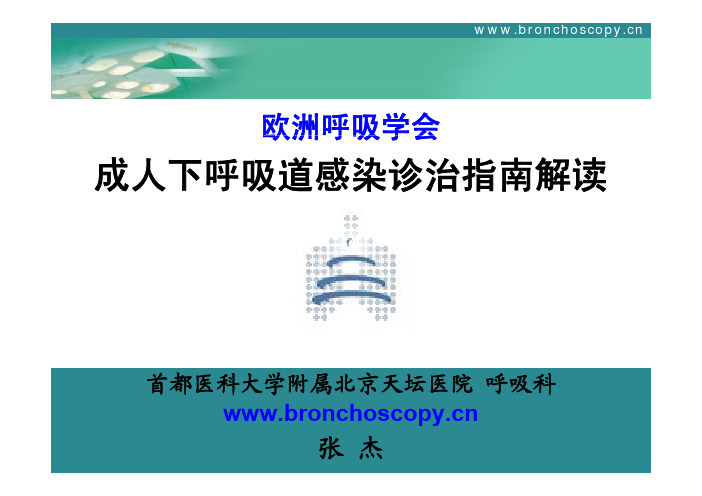 www.bronchoscopy.cn

欧洲呼吸学会

成人下呼吸道感染诊治指南解读

首都医科大学附属北京天坛医院 呼吸科

www.bronchoscopy.cn

张 杰